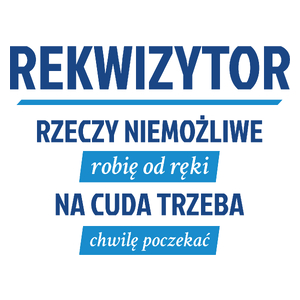 REKWIZYTOR

RZECZY NIEMOŻLIWE

robię od ręki

NA CUDA TRZEBA

chwilę poczekać